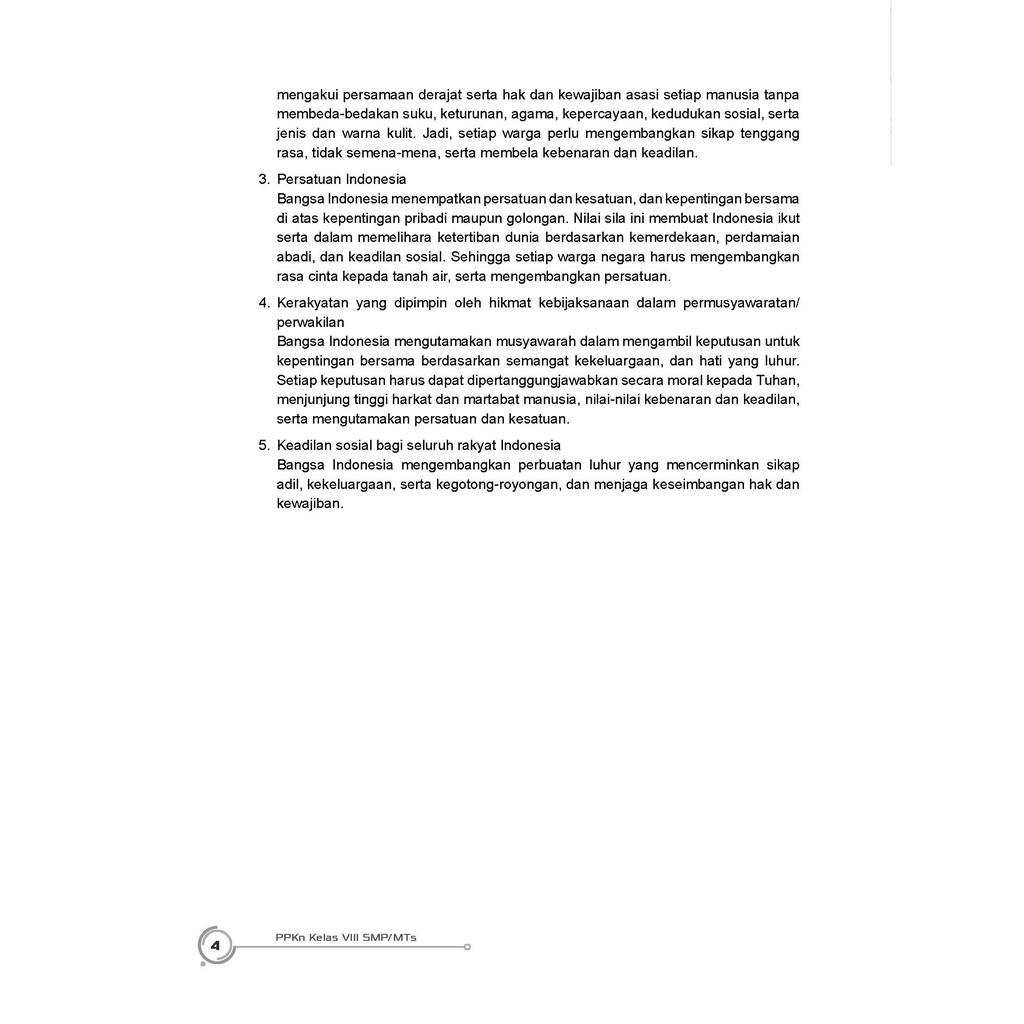 mengakui persamaan derajat serta hak dan kewajiban asasi setiap manusia tanpa membeda-bedakan suku, keturunan, agama, kepercayaan, kedudukan sosial, serta jenis dan warna kulit. Jadi, setiap warga perlu mengembangkan sikap tenggang rasa, tidak semena-mena, serta membela kebenaran dan keadilan.

3. Persatuan Indonesia
Bangsa Indonesia menempatkan persatuan dan kesatuan, dan kepentingan bersama di atas kepentingan pribadi maupun golongan. Nilai sila ini membuat Indonesia ikut serta dalam memelihara ketertiban dunia berdasarkan kemerdekaan, perdamaian abadi, dan keadilan sosial. Sehingga setiap warga negara harus mengembangkan rasa cinta kepada tanah air, serta mengembangkan persatuan.

4. Kerakyatan yang dipimpin oleh hikmat kebijaksanaan dalam permusyawaratan/ perwakilan
Bangsa Indonesia mengutamakan musyawarah dalam mengambil keputusan untuk kepentingan bersama berdasarkan semangat kekeluargaan, dan hati yang luhur. Setiap keputusan harus dapat dipertanggungjawabkan secara moral kepada Tuhan, menjunjung tinggi harkat dan martabat manusia, nilai-nilai kebenaran dan keadilan, serta mengutamakan persatuan dan kesatuan.

5. Keadilan sosial bagi seluruh rakyat Indonesia
Bangsa Indonesia mengembangkan perbuatan luhur yang mencerminkan sikap adil, kekeluargaan, serta kegotong-royongan, dan menjaga keseimbangan hak dan kewajiban.

4 PPKn Kelas VIII SMP/MTs